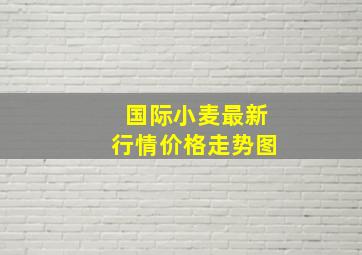 国际小麦最新
行情价格走势图